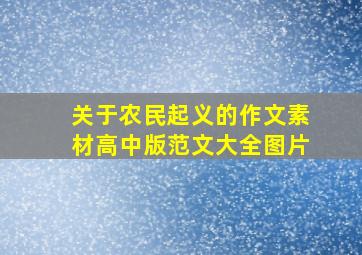 关于农民起义的作文素材高中版范文大全图片